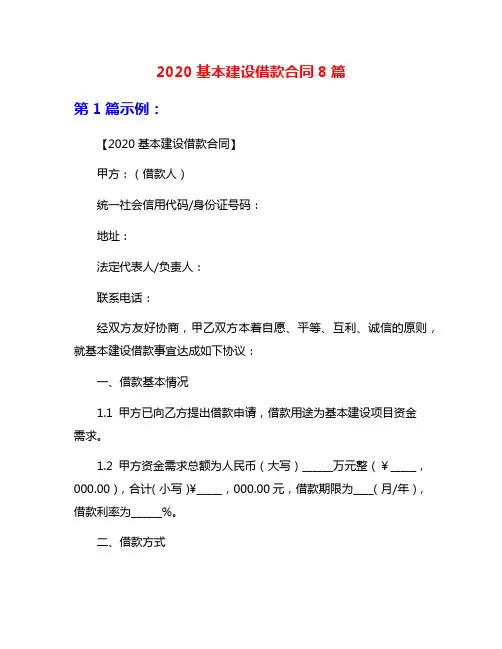 2020 基本建设借款合同 8 篇

第 1 篇示例：

【2020 基本建设借款合同】

甲方：（借款人）

统一社会信用代码/身份证号码：

地址：

法定代表人/负责人：

联系电话：

经双方友好协商，甲乙双方本着自愿、平等、互利、诚信的原则，就基本建设借款事宜达成如下协议：

一、借款基本情况

1.1 甲方已向乙方提出借款申请，借款用途为基本建设项目资金需求。

1.2 甲方资金需求总额为人民币（大写）______万元整（￥_____，000.00），合计(小写)￥_____，000.00 元，借款期限为____(月/年)，借款利率为______%。

二、借款方式